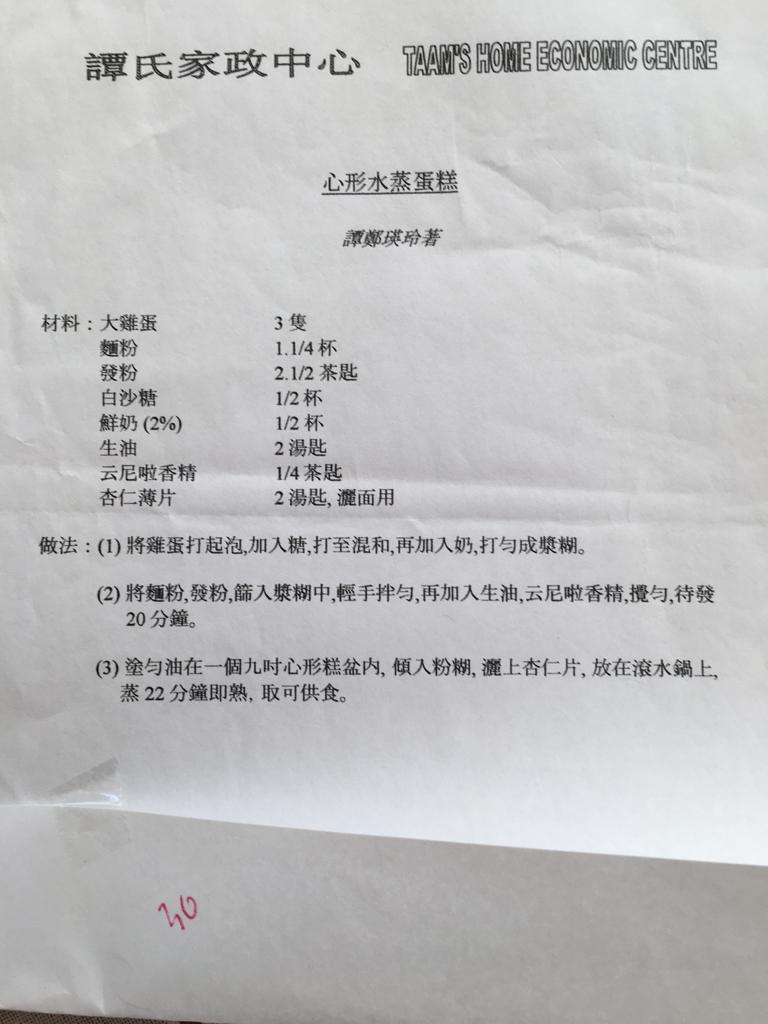 譚氏家政中心 TAAM'S HOME ECONOMIC CENTRE

心形水蒸蛋糕

譚鄭琪玲著

| 材料： | 大雞蛋 | 3 隻 |
|---|---|---|
| | 麵粉 | 1.1/4 杯 |
| | 發粉 | 2.1/2 茶匙 |
| | 白沙糖 | 1/2 杯 |
| | 鮮奶 (2%) | 1/2 杯 |
| | 生油 | 2 湯匙 |
| | 云尼啦香精 | 1/4 茶匙 |
| | 杏仁薄片 | 2 湯匙, 灑面用 |

做法：(1) 將雞蛋打起泡,加入糖,打至混和,再加入奶,打勻成漿糊。

(2) 將麵粉,發粉,篩入漿糊中,輕手拌勻,再加入生油,云尼啦香精,攪勻,待發 20 分鐘。

(3) 塗勻油在一個九吋心形糕盆內, 傾入粉糊, 灑上杏仁片, 放在滾水鍋上, 蒸 22 分鐘即熟, 取可供食。

20